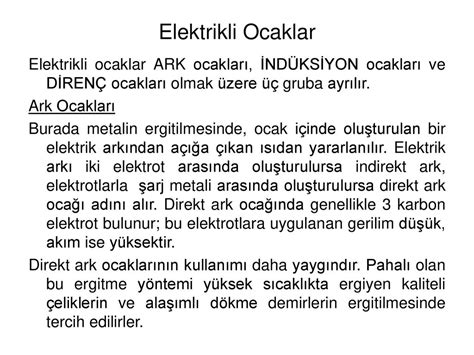 Elektrikli Ocaklar

Elektrikli ocaklar ARK ocakları, İNDÜKSİYON ocakları ve DİRENÇ ocakları olmak üzere üç gruba ayrılır.

Ark Ocakları

Burada metalin ergitilmesinde, ocak içinde oluşturulan bir elektrik arkından açığa çıkan ısıdan yararlanılır. Elektrik arkı iki elektrot arasında oluşturulursa indirekt ark, elektrotlarla şarj metali arasında oluşturulursa direkt ark ocağı adını alır. Direkt ark ocağında genellikle 3 karbon elektrot bulunur; bu elektrotlara uygulanan gerilim düşük, akım ise yüksektir.

Direkt ark ocaklarının kullanımı daha yaygındır. Pahalı olan bu ergitme yöntemi yüksek sıcaklıkta ergiyen kaliteli çeliklerin ve alaşımlı dökme demirlerin ergitilmesinde tercih edilirler.